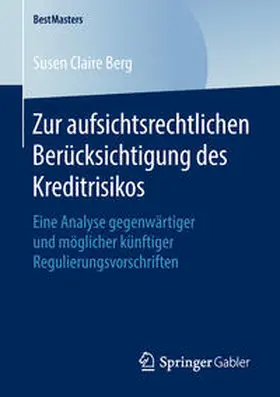 BestMasters

Susen Claire Berg

Zur aufsichtsrechtlichen Berücksichtigung des Kreditrisikos

Eine Analyse gegenwärtiger und möglicher künftiger Regulierungsvorschriften

Springer Gabler